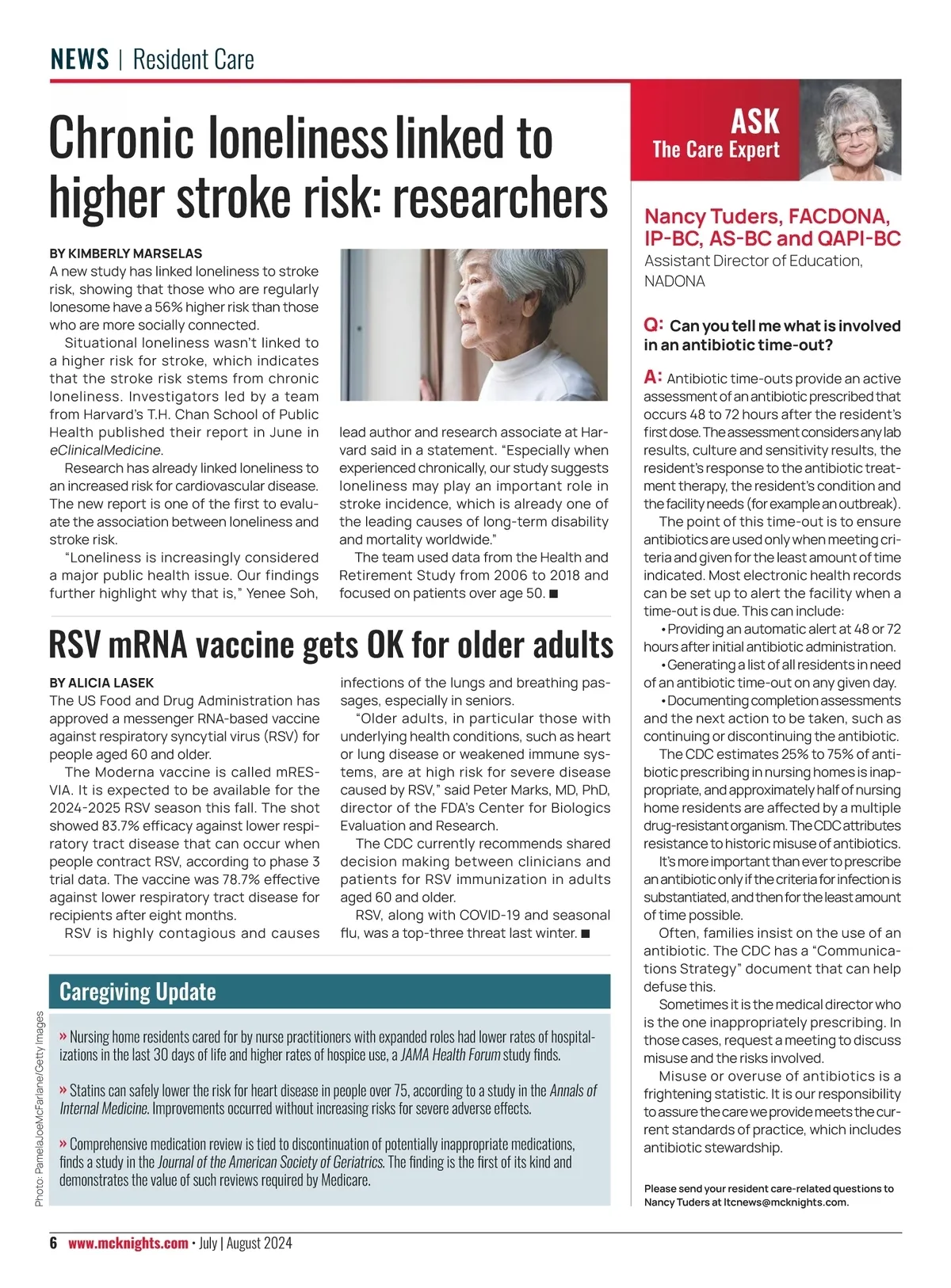 NEWS | Resident Care

Chronic loneliness linked to higher stroke risk: researchers

BY KIMBERLY MARSELAS
A new study has linked loneliness to stroke risk, showing that those who are regularly lonesome have a 56% higher risk than those who are more socially connected.

Situational loneliness wasn't linked to a higher risk for stroke, which indicates that the stroke risk stems from chronic loneliness. Investigators led by a team from Harvard's T.H. Chan School of Public Health published their report in June in eClinicalMedicine.

Research has already linked loneliness to an increased risk for cardiovascular disease. The new report is one of the first to evaluate the association between loneliness and stroke risk.

"Loneliness is increasingly considered a major public health issue. Our findings further highlight why that is," Yenee Soh, lead author and research associate at Harvard said in a statement. "Especially when experienced chronically, our study suggests loneliness may play an important role in stroke incidence, which is already one of the leading causes of long-term disability and mortality worldwide."

The team used data from the Health and Retirement Study from 2006 to 2018 and focused on patients over age 50. ■

RSV mRNA vaccine gets OK for older adults

BY ALICIA LASEK
The US Food and Drug Administration has approved a messenger RNA-based vaccine against respiratory syncytial virus (RSV) for people aged 60 and older.

The Moderna vaccine is called mRESVIA. It is expected to be available for the 2024-2025 RSV season this fall. The shot showed 83.7% efficacy against lower respiratory tract disease that can occur when people contract RSV, according to phase 3 trial data. The vaccine was 78.7% effective against lower respiratory tract disease for recipients after eight months.

RSV is highly contagious and causes infections of the lungs and breathing passages, especially in seniors.

"Older adults, in particular those with underlying health conditions, such as heart or lung disease or weakened immune systems, are at high risk for severe disease caused by RSV," said Peter Marks, MD, PhD, director of the FDA's Center for Biologics Evaluation and Research.

The CDC currently recommends shared decision making between clinicians and patients for RSV immunization in adults aged 60 and older.

RSV, along with COVID-19 and seasonal flu, was a top-three threat last winter. ■

Caregiving Update

» Nursing home residents cared for by nurse practitioners with expanded roles had lower rates of hospitalizations in the last 30 days of life and higher rates of hospice use, a JAMA Health Forum study finds.

» Statins can safely lower the risk for heart disease in people over 75, according to a study in the Annals of Internal Medicine. Improvements occurred without increasing risks for severe adverse effects.

» Comprehensive medication review is tied to discontinuation of potentially inappropriate medications, finds a study in the Journal of the American Society of Geriatrics. The finding is the first of its kind and demonstrates the value of such reviews required by Medicare.

Photo: PamelaJoeMcFarlane/Getty Images

ASK The Care Expert

Nancy Tuders, FACDONA, IP-BC, AS-BC and QAPI-BC
Assistant Director of Education, NADONA

Q: Can you tell me what is involved in an antibiotic time-out?

A: Antibiotic time-outs provide an active assessment of an antibiotic prescribed that occurs 48 to 72 hours after the resident's first dose. The assessment considers any lab results, culture and sensitivity results, the resident's response to the antibiotic treatment therapy, the resident's condition and the facility needs (for example an outbreak).

The point of this time-out is to ensure antibiotics are used only when meeting criteria and given for the least amount of time indicated. Most electronic health records can be set up to alert the facility when a time-out is due. This can include:
• Providing an automatic alert at 48 or 72 hours after initial antibiotic administration.
• Generating a list of all residents in need of an antibiotic time-out on any given day.
• Documenting completion assessments and the next action to be taken, such as continuing or discontinuing the antibiotic.

The CDC estimates 25% to 75% of antibiotic prescribing in nursing homes is inappropriate, and approximately half of nursing home residents are affected by a multiple drug-resistant organism. The CDC attributes resistance to historic misuse of antibiotics.

It's more important than ever to prescribe an antibiotic only if the criteria for infection is substantiated, and then for the least amount of time possible.

Often, families insist on the use of an antibiotic. The CDC has a "Communications Strategy" document that can help defuse this.

Sometimes it is the medical director who is the one inappropriately prescribing. In those cases, request a meeting to discuss misuse and the risks involved.

Misuse or overuse of antibiotics is a frightening statistic. It is our responsibility to assure the care we provide meets the current standards of practice, which includes antibiotic stewardship.

Please send your resident care-related questions to Nancy Tuders at ltcnews@mcknights.com.

6 www.mcknights.com • July | August 2024